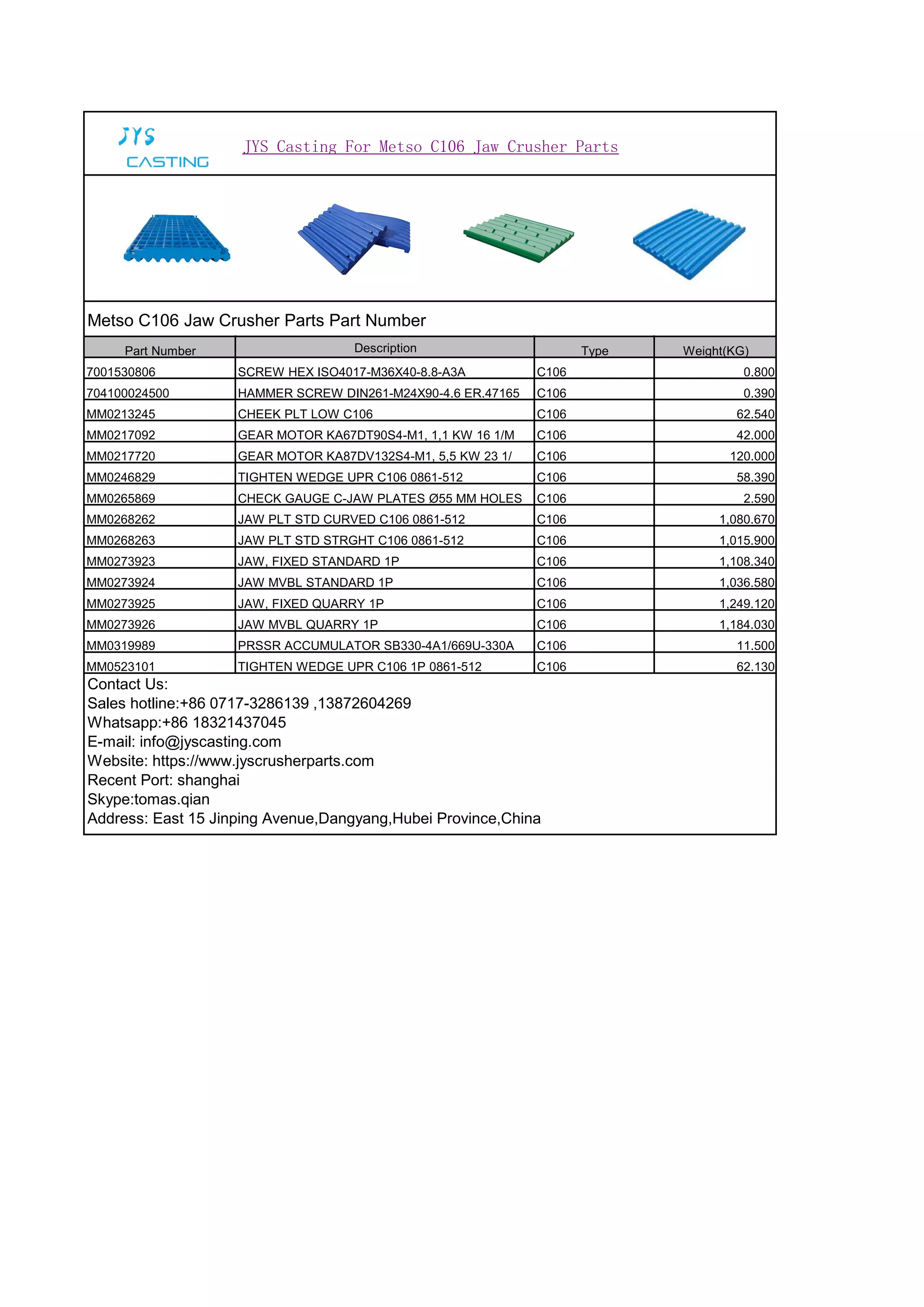 JYS CASTING

JYS Casting For Metso C106 Jaw Crusher Parts

Metso C106 Jaw Crusher Parts Part Number

| Part Number | Description | Type | Weight(KG) |
|---|---|---|---|
| 7001530806 | SCREW HEX ISO4017-M36X40-8.8-A3A | C106 | 0.800 |
| 704100024500 | HAMMER SCREW DIN261-M24X90-4.6 ER.47165 | C106 | 0.390 |
| MM0213245 | CHEEK PLT LOW C106 | C106 | 62.540 |
| MM0217092 | GEAR MOTOR KA67DT90S4-M1, 1,1 KW 16 1/M | C106 | 42.000 |
| MM0217720 | GEAR MOTOR KA87DV132S4-M1, 5,5 KW 23 1/ | C106 | 120.000 |
| MM0246829 | TIGHTEN WEDGE UPR C106 0861-512 | C106 | 58.390 |
| MM0265869 | CHECK GAUGE C-JAW PLATES Ø55 MM HOLES | C106 | 2.590 |
| MM0268262 | JAW PLT STD CURVED C106 0861-512 | C106 | 1,080.670 |
| MM0268263 | JAW PLT STD STRGHT C106 0861-512 | C106 | 1,015.900 |
| MM0273923 | JAW, FIXED STANDARD 1P | C106 | 1,108.340 |
| MM0273924 | JAW MVBL STANDARD 1P | C106 | 1,036.580 |
| MM0273925 | JAW, FIXED QUARRY 1P | C106 | 1,249.120 |
| MM0273926 | JAW MVBL QUARRY 1P | C106 | 1,184.030 |
| MM0319989 | PRSSR ACCUMULATOR SB330-4A1/669U-330A | C106 | 11.500 |
| MM0523101 | TIGHTEN WEDGE UPR C106 1P 0861-512 | C106 | 62.130 |

Contact Us:
Sales hotline:+86 0717-3286139 ,13872604269
Whatsapp:+86 18321437045
E-mail: info@jyscasting.com
Website: https://www.jyscrusherparts.com
Recent Port: shanghai
Skype:tomas.qian
Address: East 15 Jinping Avenue,Dangyang,Hubei Province,China